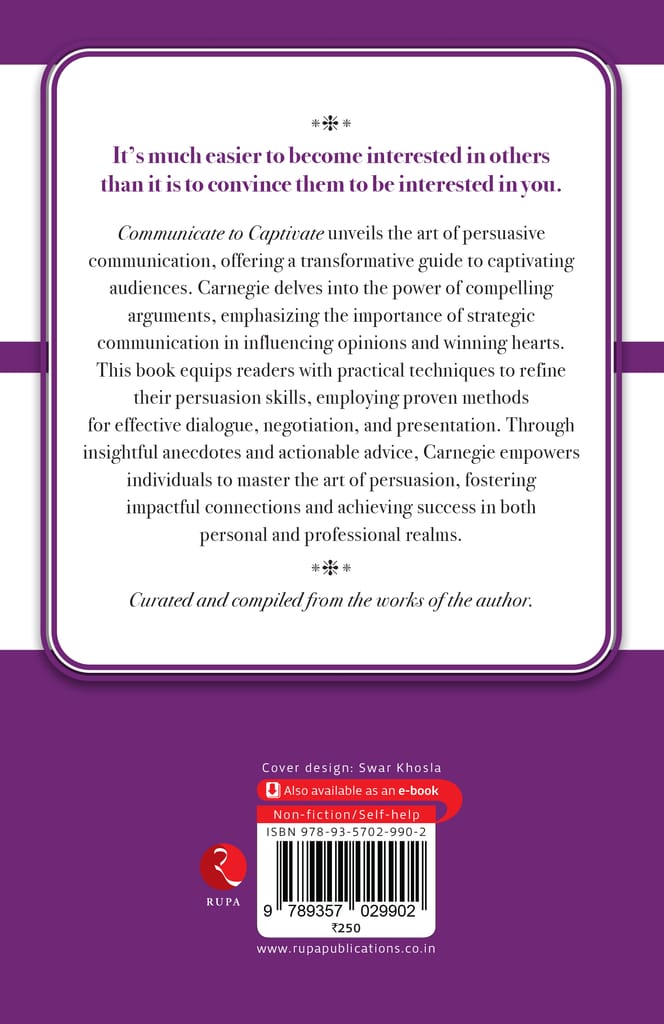 It's much easier to become interested in others than it is to convince them to be interested in you.

Communicate to Captivate unveils the art of persuasive communication, offering a transformative guide to captivating audiences. Carnegie delves into the power of compelling arguments, emphasizing the importance of strategic communication in influencing opinions and winning hearts. This book equips readers with practical techniques to refine their persuasion skills, employing proven methods for effective dialogue, negotiation, and presentation. Through insightful anecdotes and actionable advice, Carnegie empowers individuals to master the art of persuasion, fostering impactful connections and achieving success in both personal and professional realms.

Curated and compiled from the works of the author.

Cover design: Swar Khosla

Also available as an e-book

Non-fiction/Self-help

ISBN 978-93-5702-990-2

RUPA

9 789357 029902

₹250

www.rupapublications.co.in